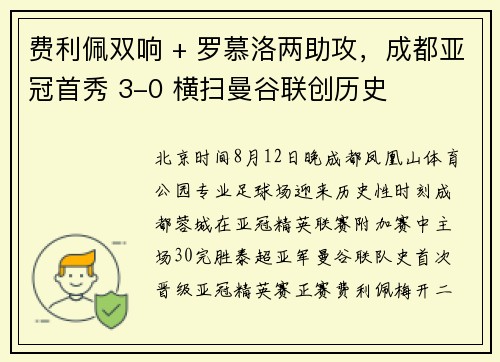 费利佩双响 + 罗慕洛两助攻，成都亚冠首秀 3-0 横扫曼谷联创历史

北京时间8月12日晚成都凤凰山体育公园专业足球场迎来历史性时刻成都蓉城在亚冠精英联赛附加赛中主场30完胜泰超亚军曼谷联队史首次晋级亚冠精英赛正赛费利佩梅开二